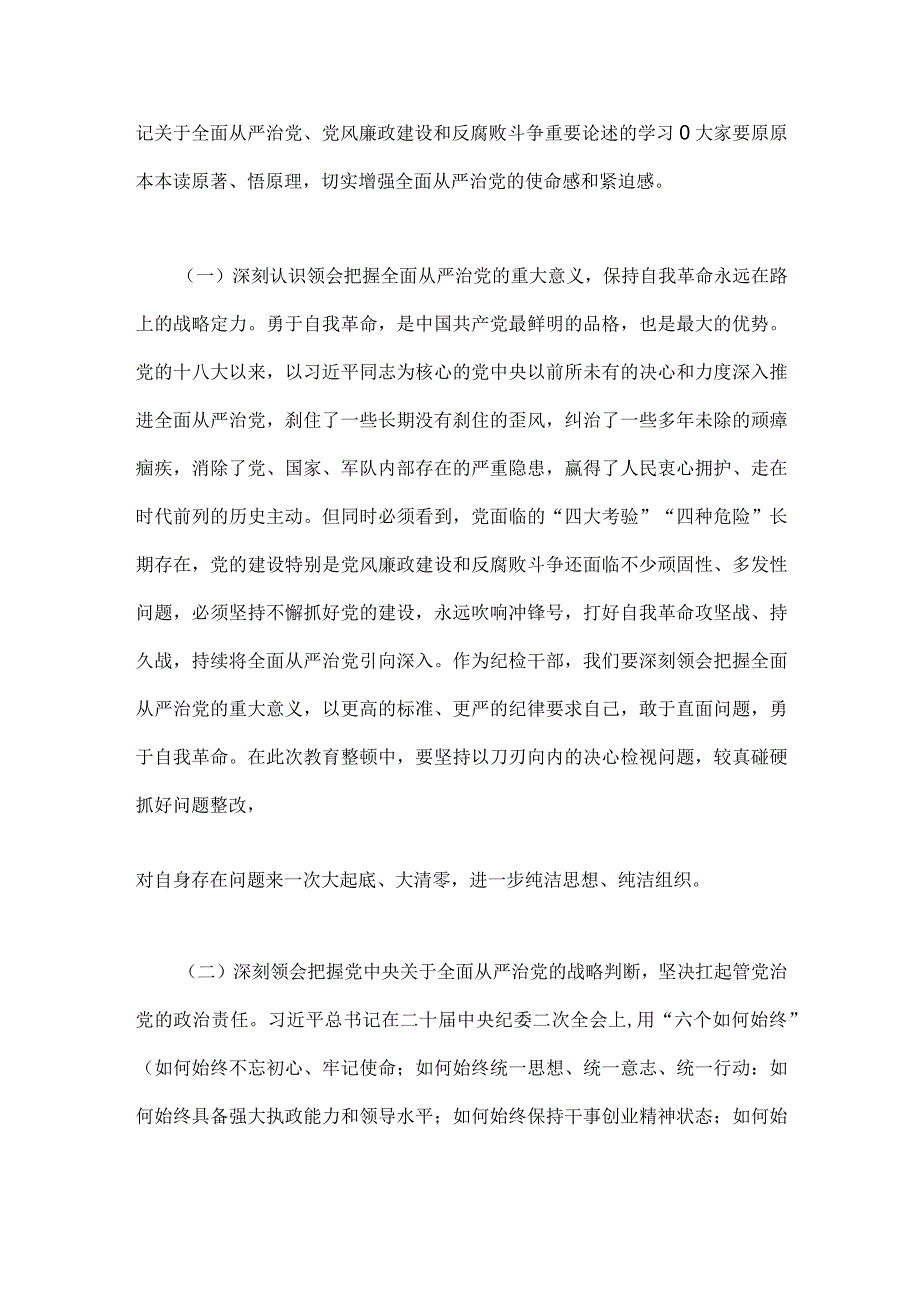 记关于全面从严治党、党风廉政建设和反腐败斗争重要论述的学习0大家要原原本本读原著、悟原理，切实增强全面从严治党的使命感和紧迫感。

（一）深刻认识领会把握全面从严治党的重大意义，保持自我革命永远在路上的战略定力。勇于自我革命，是中国共产党最鲜明的品格，也是最大的优势。党的十八大以来，以习近平同志为核心的党中央以前所未有的决心和力度深入推进全面从严治党，刹住了一些长期没有刹住的歪风，纠治了一些多年未除的顽瘴痼疾，消除了党、国家、军队内部存在的严重隐患，赢得了人民衷心拥护、走在时代前列的历史主动。但同时必须看到，党面临的“四大考验”“四种危险”长期存在，党的建设特别是党风廉政建设和反腐败斗争还面临不少顽固性、多发性问题，必须坚持不懈抓好党的建设，永远吹响冲锋号，打好自我革命攻坚战、持久战，持续将全面从严治党引向深入。作为纪检干部，我们要深刻领会把握全面从严治党的重大意义，以更高的标准、更严的纪律要求自己，敢于直面问题，勇于自我革命。在此次教育整顿中，要坚持以刀刃向内的决心检视问题，较真碰硬抓好问题整改，

对自身存在问题来一次大起底、大清零，进一步纯洁思想、纯洁组织。

（二）深刻领会把握党中央关于全面从严治党的战略判断，坚决扛起管党治党的政治责任。习近平总书记在二十届中央纪委二次全会上,用“六个如何始终”（如何始终不忘初心、牢记使命；如何始终统一思想、统一意志、统一行动：如何始终具备强大执政能力和领导水平；如何始终保持干事创业精神状态；如何始